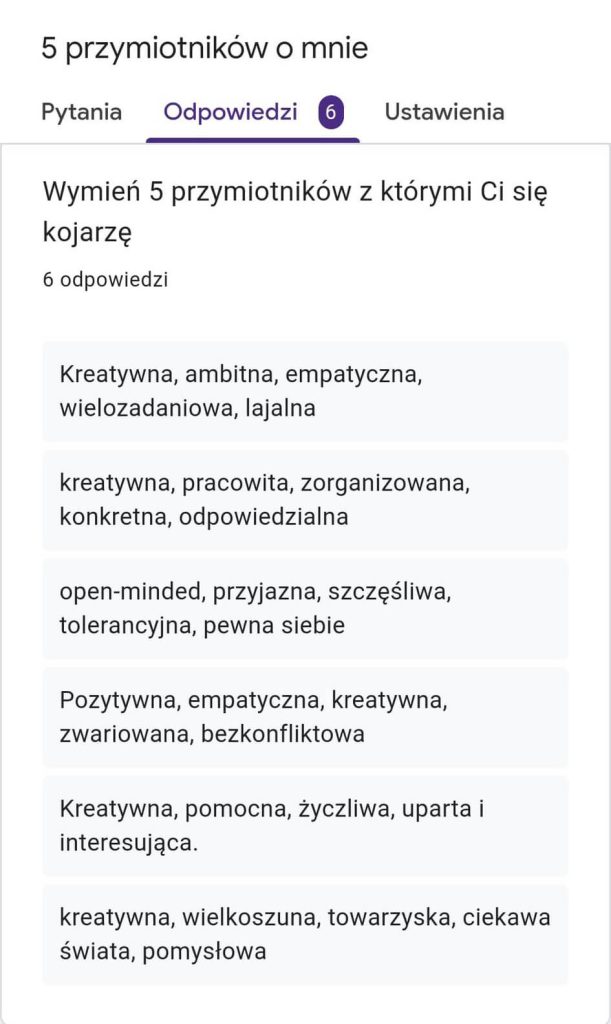 5 przymiotników o mnie

Pytania Odpowiedzi 6 Ustawienia

Wymień 5 przymiotników z którymi Ci się kojarzę

6 odpowiedzi

Kreatywna, ambitna, empatyczna, wielozadaniowa, lajalna

kreatywna, pracowita, zorganizowana, konkretna, odpowiedzialna

open-minded, przyjazna, szczęśliwa, tolerancyjna, pewna siebie

Pozytywna, empatyczna, kreatywna, zwariowana, bezkonfliktowa

Kreatywna, pomocna, życzliwa, uparta i interesująca.

kreatywna, wielkoszuna, towarzyska, ciekawa świata, pomysłowa